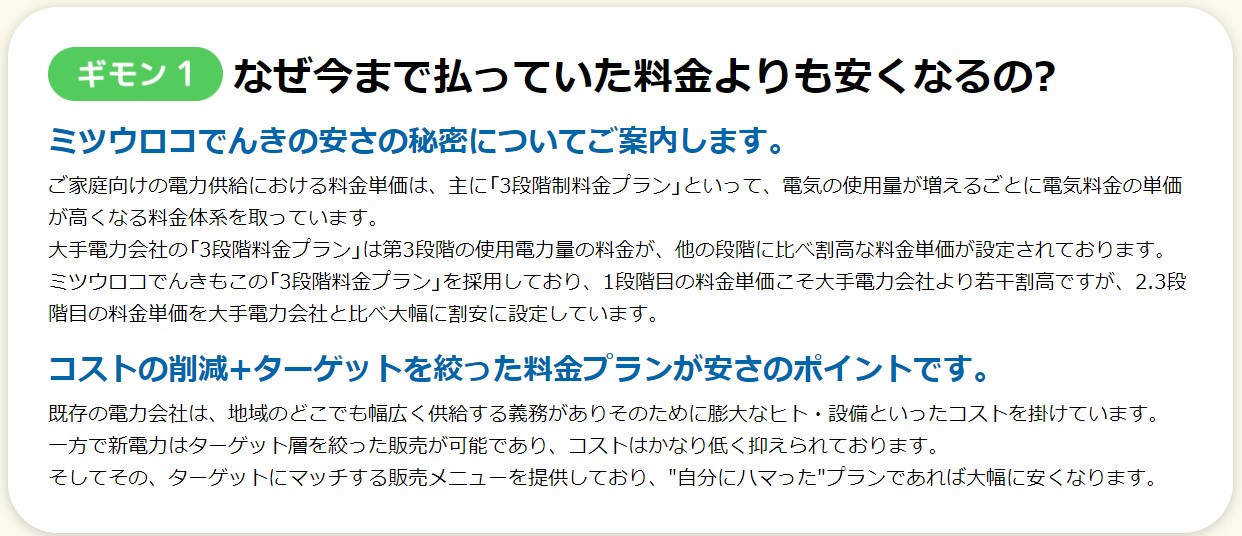 ギモン 1 なぜ今まで払っていた料金よりも安くなるの?

ミツウロコでんきの安さの秘密についてご案内します。

ご家庭向けの電力供給における料金単価は、主に「3段階制料金プラン」といって、電気の使用量が増えるごとに電気料金の単価が高くなる料金体系を取っています。
大手電力会社の「3段階料金プラン」は第3段階の使用電力量の料金が、他の段階に比べ割高な料金単価が設定されております。
ミツウロコでんきもこの「3段階料金プラン」を採用しており、1段階目の料金単価こそ大手電力会社より若干割高ですが、2.3段階目の料金単価を大手電力会社と比べ大幅に割安に設定しています。

コストの削減+ターゲットを絞った料金プランが安さのポイントです。

既存の電力会社は、地域のどこでも幅広く供給する義務がありそのために膨大なヒト・設備といったコストを掛けています。
一方で新電力はターゲット層を絞った販売が可能であり、コストはかなり低く抑えられております。
そしてその、ターゲットにマッチする販売メニューを提供しており、"自分にハマった"プランであれば大幅に安くなります。